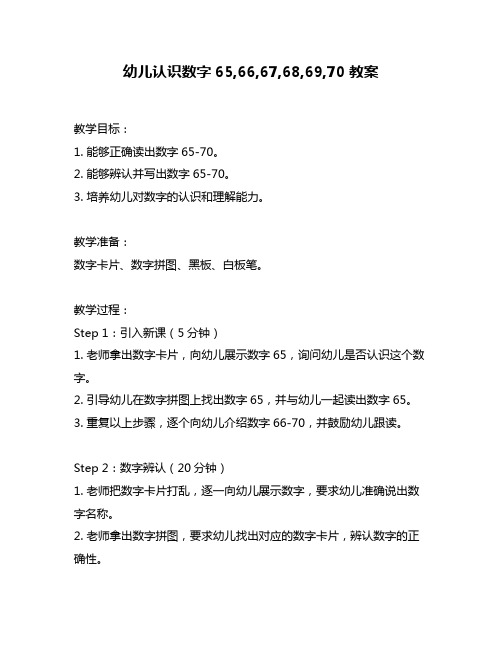 幼儿认识数字 65,66,67,68,69,70 教案

教学目标：
1. 能够正确读出数字 65-70。
2. 能够辨认并写出数字 65-70。
3. 培养幼儿对数字的认识和理解能力。

教学准备：
数字卡片、数字拼图、黑板、白板笔。

教学过程：
Step 1：引入新课（5 分钟）
1. 老师拿出数字卡片，向幼儿展示数字 65，询问幼儿是否认识这个数字。
2. 引导幼儿在数字拼图上找出数字 65，并与幼儿一起读出数字 65。
3. 重复以上步骤，逐个向幼儿介绍数字 66-70，并鼓励幼儿跟读。

Step 2：数字辨认（20 分钟）
1. 老师把数字卡片打乱，逐一向幼儿展示数字，要求幼儿准确说出数字名称。
2. 老师拿出数字拼图，要求幼儿找出对应的数字卡片，辨认数字的正确性。